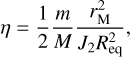 $\eta = \frac{1}{2} \frac{m}{M} \frac{r_{\mathrm{M}}^2}{J_2 R_{\mathrm{eq}}^2},$